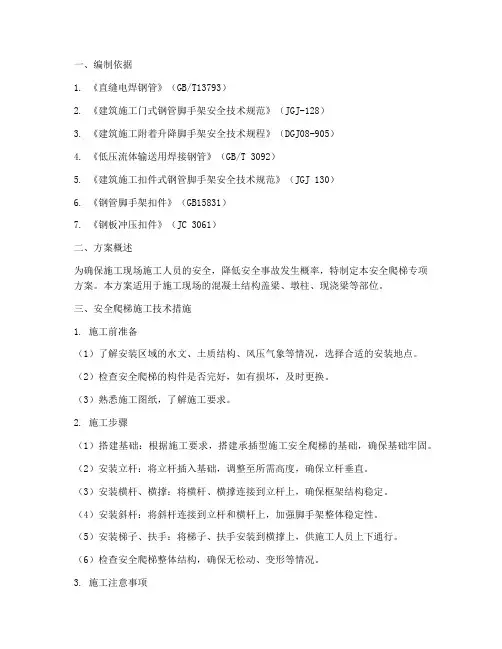 一、编制依据

1. 《直缝电焊钢管》（GB/T13793）

2. 《建筑施工门式钢管脚手架安全技术规范》（JGJ-128）

3. 《建筑施工附着升降脚手架安全技术规程》（DGJ08-905）

4. 《低压流体输送用焊接钢管》（GB/T 3092）

5. 《建筑施工扣件式钢管脚手架安全技术规范》（JGJ 130）

6. 《钢管脚手架扣件》（GB15831）

7. 《钢板冲压扣件》（JC 3061）

二、方案概述

为确保施工现场施工人员的安全，降低安全事故发生概率，特制定本安全爬梯专项方案。本方案适用于施工现场的混凝土结构盖梁、墩柱、现浇梁等部位。

三、安全爬梯施工技术措施

1. 施工前准备

（1）了解安装区域的水文、土质结构、风压气象等情况，选择合适的安装地点。

（2）检查安全爬梯的构件是否完好，如有损坏，及时更换。

（3）熟悉施工图纸，了解施工要求。

2. 施工步骤

（1）搭建基础：根据施工要求，搭建承插型施工安全爬梯的基础，确保基础牢固。

（2）安装立杆：将立杆插入基础，调整至所需高度，确保立杆垂直。

（3）安装横杆、横撑：将横杆、横撑连接到立杆上，确保框架结构稳定。

（4）安装斜杆：将斜杆连接到立杆和横杆上，加强脚手架整体稳定性。

（5）安装梯子、扶手：将梯子、扶手安装到横撑上，供施工人员上下通行。

（6）检查安全爬梯整体结构，确保无松动、变形等情况。

3. 施工注意事项